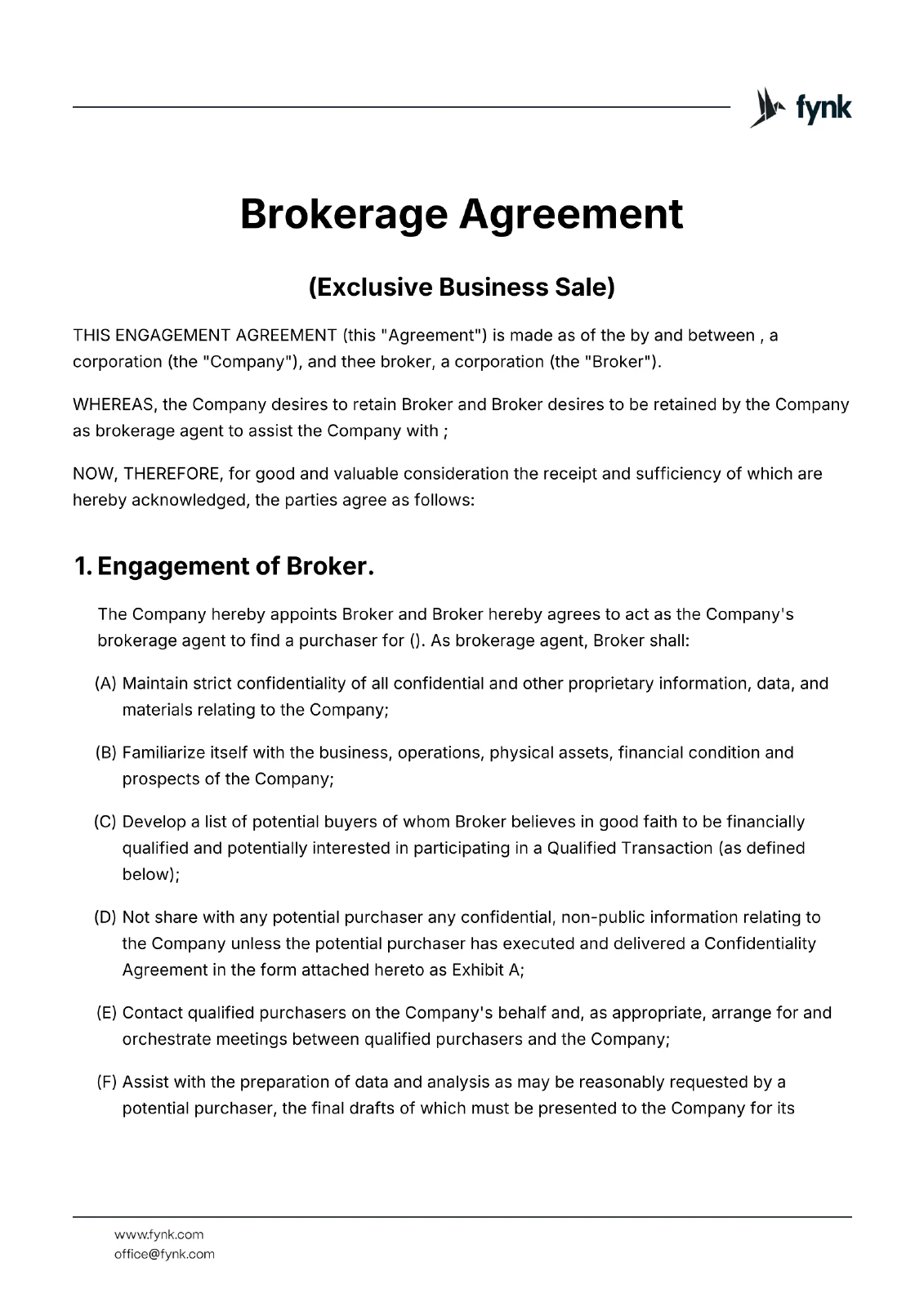 fynk

Brokerage Agreement

(Exclusive Business Sale)

THIS ENGAGEMENT AGREEMENT (this "Agreement") is made as of the by and between , a corporation (the "Company"), and thee broker, a corporation (the "Broker").

WHEREAS, the Company desires to retain Broker and Broker desires to be retained by the Company as brokerage agent to assist the Company with ;

NOW, THEREFORE, for good and valuable consideration the receipt and sufficiency of which are hereby acknowledged, the parties agree as follows:

1. Engagement of Broker.

The Company hereby appoints Broker and Broker hereby agrees to act as the Company's brokerage agent to find a purchaser for (). As brokerage agent, Broker shall:

(A) Maintain strict confidentiality of all confidential and other proprietary information, data, and materials relating to the Company;

(B) Familiarize itself with the business, operations, physical assets, financial condition and prospects of the Company;

(C) Develop a list of potential buyers of whom Broker believes in good faith to be financially qualified and potentially interested in participating in a Qualified Transaction (as defined below);

(D) Not share with any potential purchaser any confidential, non-public information relating to the Company unless the potential purchaser has executed and delivered a Confidentiality Agreement in the form attached hereto as Exhibit A;

(E) Contact qualified purchasers on the Company's behalf and, as appropriate, arrange for and orchestrate meetings between qualified purchasers and the Company;

(F) Assist with the preparation of data and analysis as may be reasonably requested by a potential purchaser, the final drafts of which must be presented to the Company for its

www.fynk.com
office@fynk.com